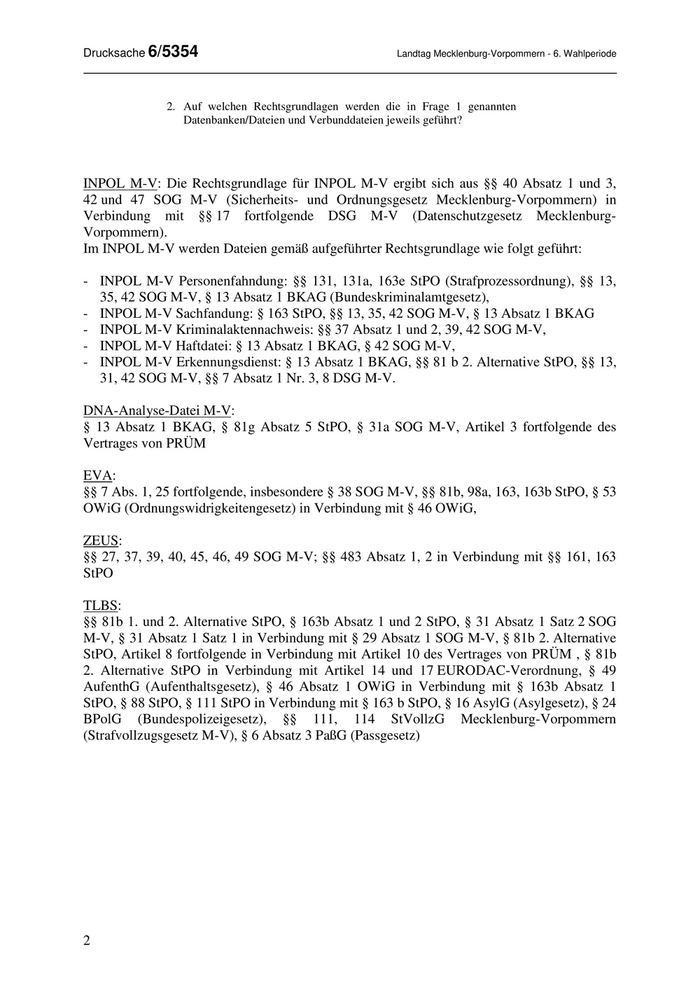 Drucksache 6/5354

Landtag Mecklenburg-Vorpommern - 6. Wahlperiode

2. Auf welchen Rechtsgrundlagen werden die in Frage 1 genannten Datenbanken/Dateien und Verbunddateien jeweils geführt?

INPOL M-V: Die Rechtsgrundlage für INPOL M-V ergibt sich aus §§ 40 Absatz 1 und 3, 42 und 47 SOG M-V (Sicherheits- und Ordnungsgesetz Mecklenburg-Vorpommern) in Verbindung mit §§ 17 fortfolgende DSG M-V (Datenschutzgesetz Mecklenburg-Vorpommern).
Im INPOL M-V werden Dateien gemäß aufgeführter Rechtsgrundlage wie folgt geführt:

- INPOL M-V Personenfahndung: §§ 131, 131a, 163e StPO (Strafprozessordnung), §§ 13, 35, 42 SOG M-V, § 13 Absatz 1 BKAG (Bundeskriminalamtgesetz),
- INPOL M-V Sachfandung: § 163 StPO, §§ 13, 35, 42 SOG M-V, § 13 Absatz 1 BKAG
- INPOL M-V Kriminalaktennachweis: §§ 37 Absatz 1 und 2, 39, 42 SOG M-V,
- INPOL M-V Haftdatei: § 13 Absatz 1 BKAG, § 42 SOG M-V,
- INPOL M-V Erkennungsdienst: § 13 Absatz 1 BKAG, §§ 81 b 2. Alternative StPO, §§ 13, 31, 42 SOG M-V, §§ 7 Absatz 1 Nr. 3, 8 DSG M-V.

DNA-Analyse-Datei M-V:
§ 13 Absatz 1 BKAG, § 81g Absatz 5 StPO, § 31a SOG M-V, Artikel 3 fortfolgende des Vertrages von PRÜM

EVA:
§§ 7 Abs. 1, 25 fortfolgende, insbesondere § 38 SOG M-V, §§ 81b, 98a, 163, 163b StPO, § 53 OWiG (Ordnungswidrigkeitengesetz) in Verbindung mit § 46 OWiG,

ZEUS:
§§ 27, 37, 39, 40, 45, 46, 49 SOG M-V; §§ 483 Absatz 1, 2 in Verbindung mit §§ 161, 163 StPO

TLBS:
§§ 81b 1. und 2. Alternative StPO, § 163b Absatz 1 und 2 StPO, § 31 Absatz 1 Satz 2 SOG M-V, § 31 Absatz 1 Satz 1 in Verbindung mit § 29 Absatz 1 SOG M-V, § 81b 2. Alternative StPO, Artikel 8 fortfolgende in Verbindung mit Artikel 10 des Vertrages von PRÜM , § 81b 2. Alternative StPO in Verbindung mit Artikel 14 und 17 EURODAC-Verordnung, § 49 AufenthG (Aufenthaltsgesetz), § 46 Absatz 1 OWiG in Verbindung mit § 163b Absatz 1 StPO, § 88 StPO, § 111 StPO in Verbindung mit § 163 b StPO, § 16 AsylG (Asylgesetz), § 24 BPolG (Bundespolizeigesetz), §§ 111, 114 StVollzG Mecklenburg-Vorpommern (Strafvollzugsgesetz M-V), § 6 Absatz 3 PaßG (Passgesetz)

2